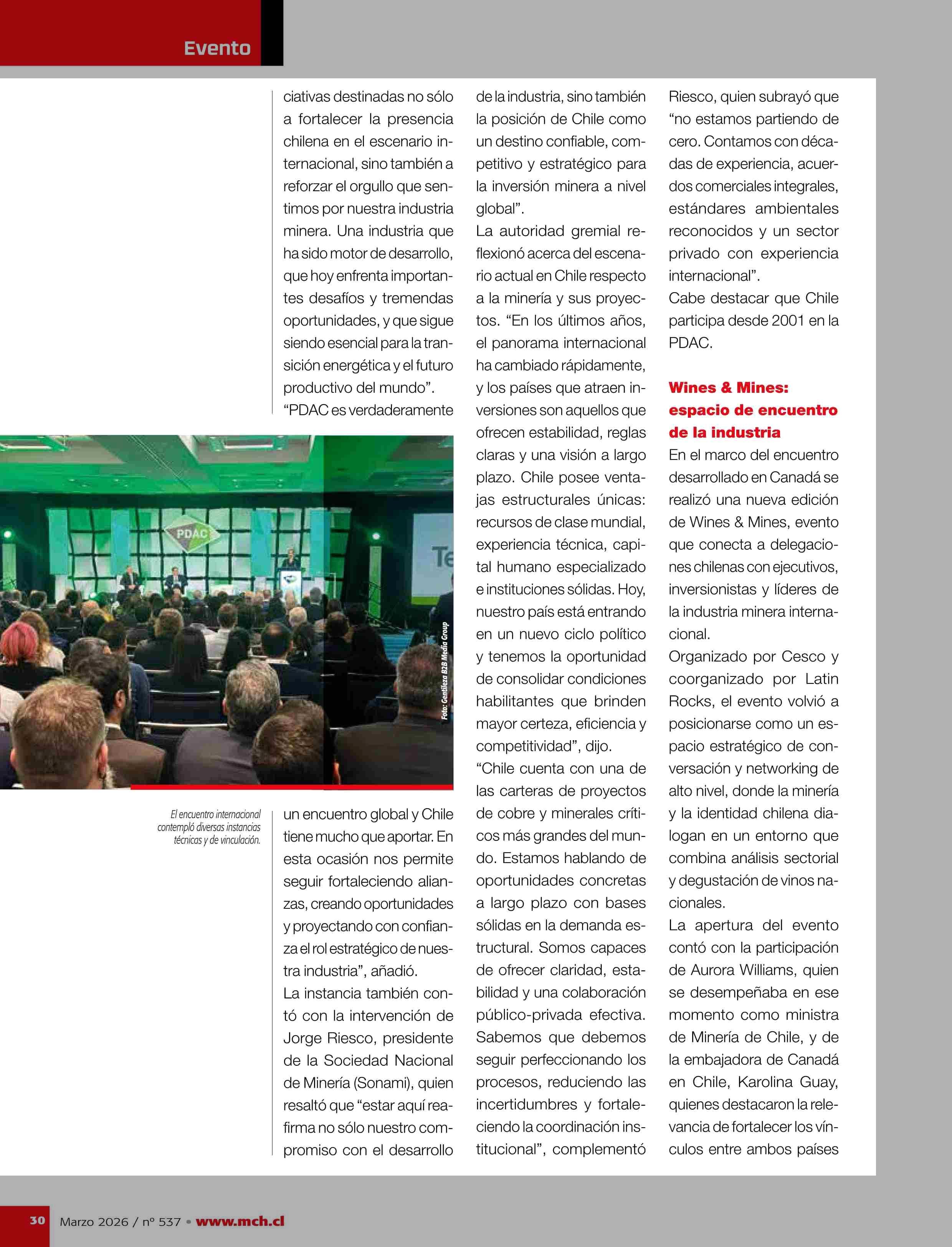 Evento

ciativas destinadas no sólo a fortalecer la presencia chilena en el escenario internacional, sino también a reforzar el orgullo que sentimos por nuestra industria minera. Una industria que ha sido motor de desarrollo, que hoy enfrenta importantes desafíos y tremendas oportunidades, y que sigue siendo esencial para la transición energética y el futuro productivo del mundo".
"PDAC es verdaderamente

PDAC

Te

Foto: Gentileza B2B Media Group

El encuentro internacional contempló diversas instancias técnicas y de vinculación.

un encuentro global y Chile tiene mucho que aportar. En esta ocasión nos permite seguir fortaleciendo alianzas, creando oportunidades y proyectando con confianza el rol estratégico de nuestra industria", añadió.
La instancia también contó con la intervención de Jorge Riesco, presidente de la Sociedad Nacional de Minería (Sonami), quien resaltó que "estar aquí reafirma no sólo nuestro compromiso con el desarrollo de la industria, sino también la posición de Chile como un destino confiable, competitivo y estratégico para la inversión minera a nivel global".
La autoridad gremial reflexionó acerca del escenario actual en Chile respecto a la minería y sus proyectos. "En los últimos años, el panorama internacional ha cambiado rápidamente, y los países que atraen inversiones son aquellos que ofrecen estabilidad, reglas claras y una visión a largo plazo. Chile posee ventajas estructurales únicas: recursos de clase mundial, experiencia técnica, capital humano especializado e instituciones sólidas. Hoy, nuestro país está entrando en un nuevo ciclo político y tenemos la oportunidad de consolidar condiciones habilitantes que brinden mayor certeza, eficiencia y competitividad", dijo.
"Chile cuenta con una de las carteras de proyectos de cobre y minerales críticos más grandes del mundo. Estamos hablando de oportunidades concretas a largo plazo con bases sólidas en la demanda estructural. Somos capaces de ofrecer claridad, estabilidad y una colaboración público-privada efectiva. Sabemos que debemos seguir perfeccionando los procesos, reduciendo las incertidumbres y fortaleciendo la coordinación institucional", complementó Riesco, quien subrayó que "no estamos partiendo de cero. Contamos con décadas de experiencia, acuerdos comerciales integrales, estándares ambientales reconocidos y un sector privado con experiencia internacional".
Cabe destacar que Chile participa desde 2001 en la PDAC.

Wines & Mines: espacio de encuentro de la industria

En el marco del encuentro desarrollado en Canadá se realizó una nueva edición de Wines & Mines, evento que conecta a delegaciones chilenas con ejecutivos, inversionistas y líderes de la industria minera internacional.
Organizado por Cesco y coorganizado por Latin Rocks, el evento volvió a posicionarse como un espacio estratégico de conversación y networking de alto nivel, donde la minería y la identidad chilena dialogan en un entorno que combina análisis sectorial y degustación de vinos nacionales.
La apertura del evento contó con la participación de Aurora Williams, quien se desempeñaba en ese momento como ministra de Minería de Chile, y de la embajadora de Canadá en Chile, Karolina Guay, quienes destacaron la relevancia de fortalecer los vínculos entre ambos países

30 Marzo 2026 / nº 537 • www.mch.cl